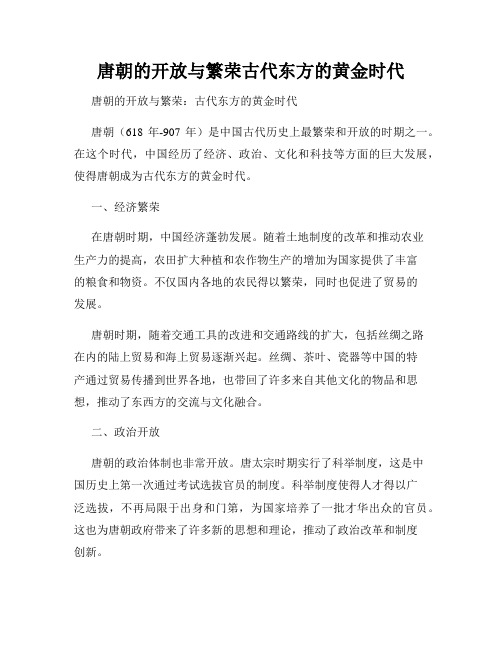 唐朝的开放与繁荣古代东方的黄金时代

唐朝的开放与繁荣：古代东方的黄金时代

唐朝（618 年-907 年）是中国古代历史上最繁荣和开放的时期之一。在这个时代，中国经历了经济、政治、文化和科技等方面的巨大发展，使得唐朝成为古代东方的黄金时代。

一、经济繁荣

在唐朝时期，中国经济蓬勃发展。随着土地制度的改革和推动农业生产力的提高，农田扩大种植和农作物生产的增加为国家提供了丰富的粮食和物资。不仅国内各地的农民得以繁荣，同时也促进了贸易的发展。

唐朝时期，随着交通工具的改进和交通路线的扩大，包括丝绸之路在内的陆上贸易和海上贸易逐渐兴起。丝绸、茶叶、瓷器等中国的特产通过贸易传播到世界各地，也带回了许多来自其他文化的物品和思想，推动了东西方的交流与文化融合。

二、政治开放

唐朝的政治体制也非常开放。唐太宗时期实行了科举制度，这是中国历史上第一次通过考试选拔官员的制度。科举制度使得人才得以广泛选拔，不再局限于出身和门第，为国家培养了一批才华出众的官员。这也为唐朝政府带来了许多新的思想和理论，推动了政治改革和制度创新。